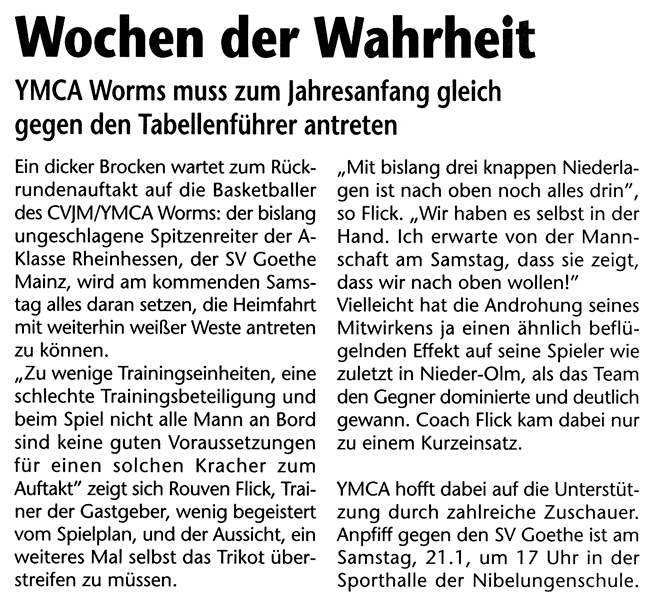 Wochen der Wahrheit

YMCA Worms muss zum Jahresanfang gleich gegen den Tabellenführer antreten

Ein dicker Brocken wartet zum Rückrundenauftakt auf die Basketballer des CVJM/YMCA Worms: der bislang ungeschlagene Spitzenreiter der A-Klasse Rheinhessen, der SV Goethe Mainz, wird am kommenden Samstag alles daran setzen, die Heimfahrt mit weiterhin weißer Weste antreten zu können.

„Zu wenige Trainingseinheiten, eine schlechte Trainingsbeteiligung und beim Spiel nicht alle Mann an Bord sind keine guten Voraussetzungen für einen solchen Kracher zum Auftakt" zeigt sich Rouven Flick, Trainer der Gastgeber, wenig begeistert vom Spielplan, und der Aussicht, ein weiteres Mal selbst das Trikot überstreifen zu müssen.

„Mit bislang drei knappen Niederlagen ist nach oben noch alles drin", so Flick. „Wir haben es selbst in der Hand. Ich erwarte von der Mannschaft am Samstag, dass sie zeigt, dass wir nach oben wollen!"

Vielleicht hat die Androhung seines Mitwirkens ja einen ähnlich beflügelnden Effekt auf seine Spieler wie zuletzt in Nieder-Olm, als das Team den Gegner dominierte und deutlich gewann. Coach Flick kam dabei nur zu einem Kurzeinsatz.

YMCA hofft dabei auf die Unterstützung durch zahlreiche Zuschauer. Anpfiff gegen den SV Goethe ist am Samstag, 21.1, um 17 Uhr in der Sporthalle der Nibelungenschule.